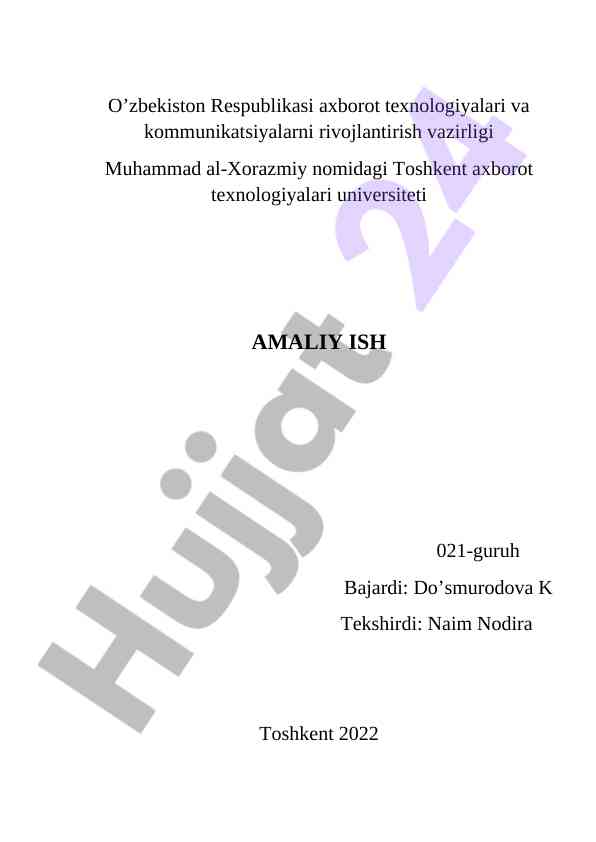 O'zbekiston Respublikasi axborot texnologiyalari va kommunikatsiyalarni rivojlantirish vazirligi

Muhammad al-Xorazmiy nomidagi Toshkent axborot texnologiyalari universiteti

AMALIY ISH

021-guruh

Bajardi: Do'smurodova K

Tekshirdi: Naim Nodira

Toshkent 2022

Hujjat 24